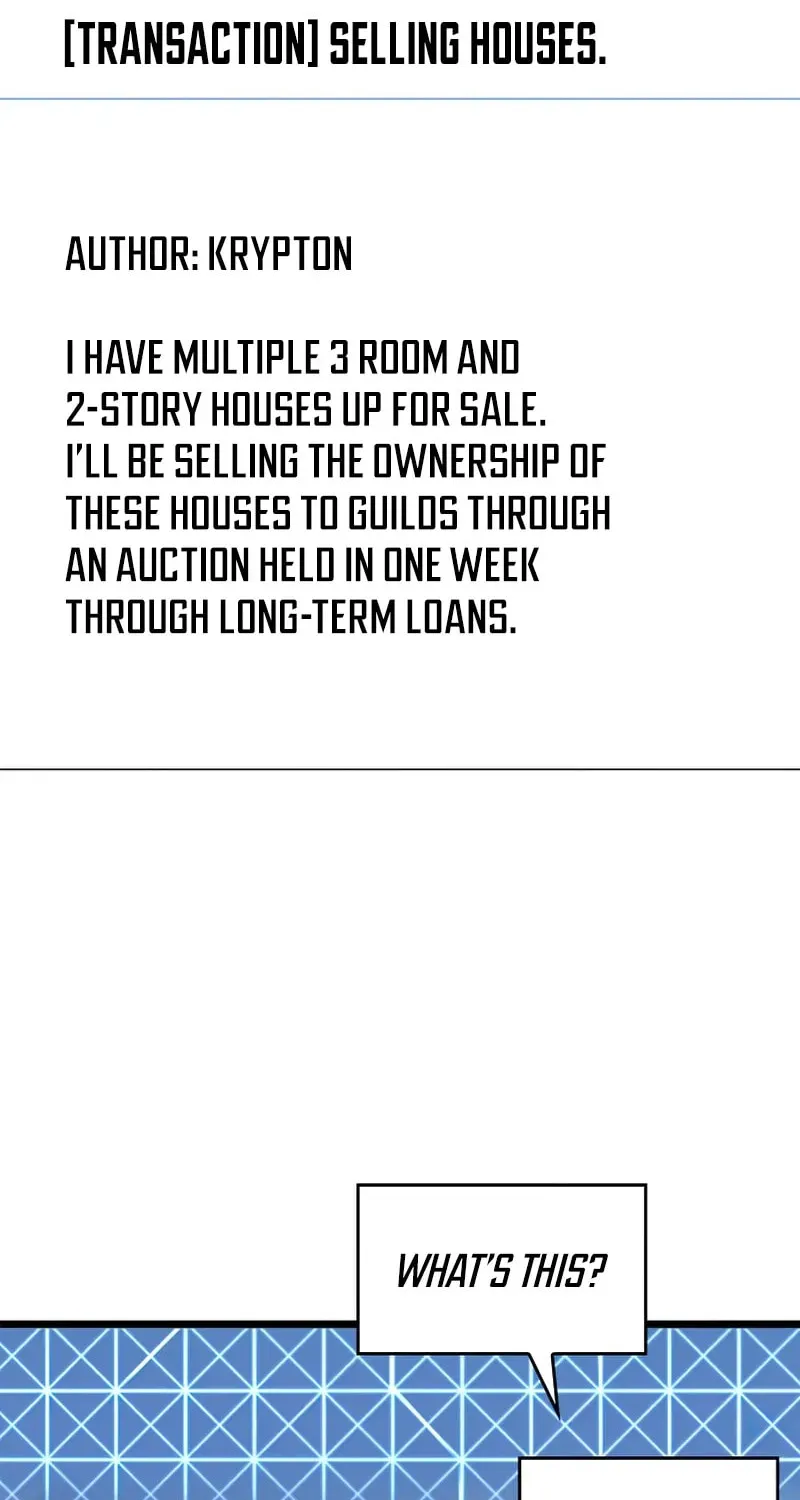 [TRANSACTION] SELLING HOUSES.

AUTHOR: KRYPTON

I HAVE MULTIPLE 3 ROOM AND 2-STORY HOUSES UP FOR SALE. I'LL BE SELLING THE OWNERSHIP OF THESE HOUSES TO GUILDS THROUGH AN AUCTION HELD IN ONE WEEK THROUGH LONG-TERM LOANS.

WHAT'S THIS?